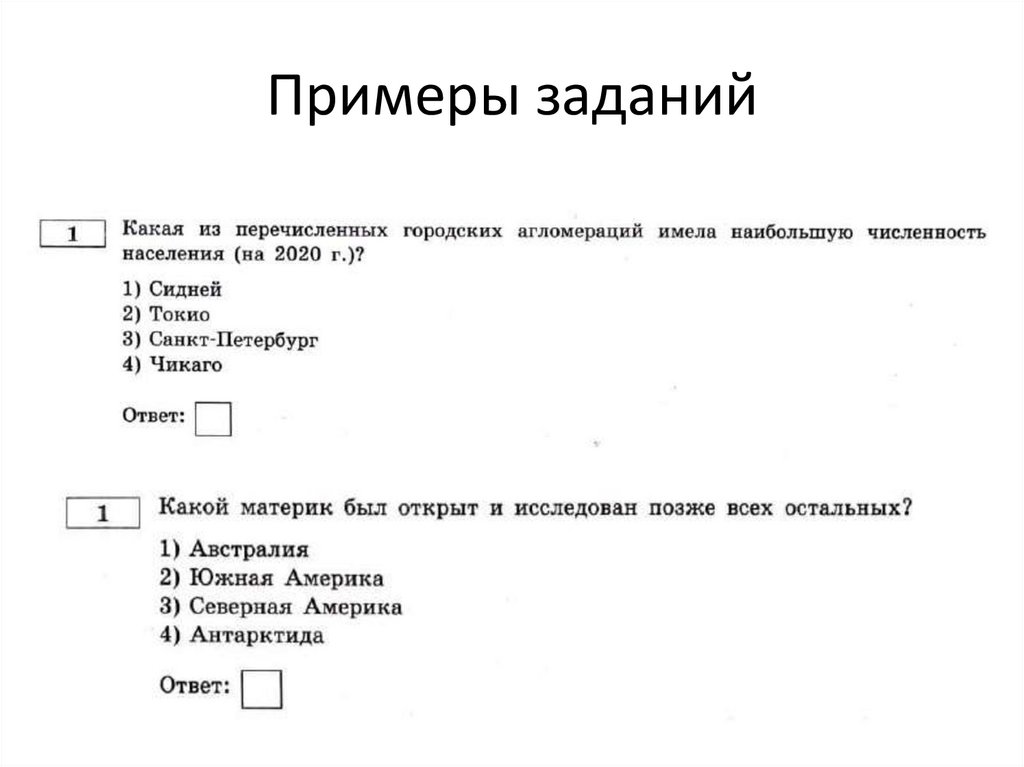 Примеры заданий

1

Какая из перечисленных городских агломераций имела наибольшую численность населения (на 2020 г.)?

1) Сидней
2) Токио
3) Санкт-Петербург
4) Чикаго

Ответ:

1

Какой материк был открыт и исследован позже всех остальных?

1) Австралия
2) Южная Америка
3) Северная Америка
4) Антарктида

Ответ: